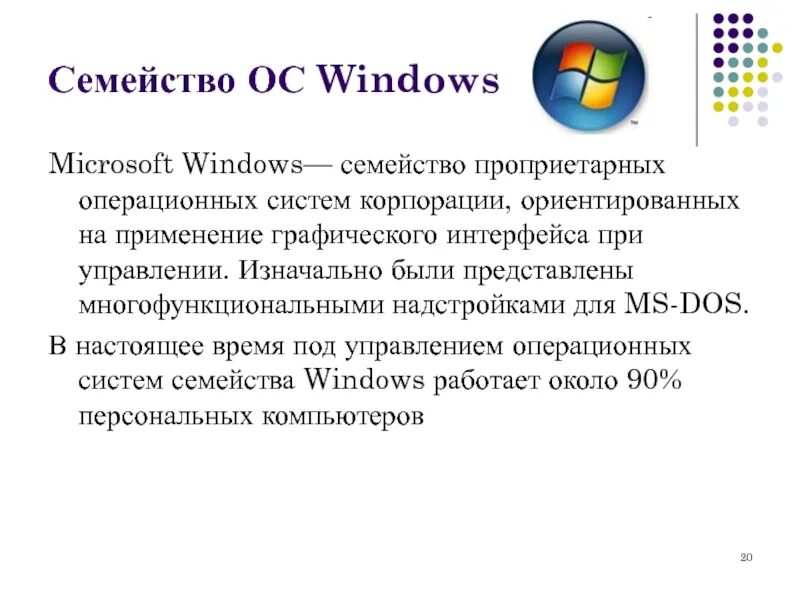 Семейство ОС Windows

Microsoft Windows— семейство проприетарных операционных систем корпорации, ориентированных на применение графического интерфейса при управлении. Изначально были представлены многофункциональными надстройками для MS-DOS.

В настоящее время под управлением операционных систем семейства Windows работает около 90% персональных компьютеров

20